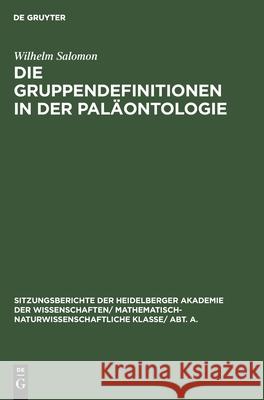 DE GRUYTER

Wilhelm Salomon

DIE GRUPPENDEFINITIONEN IN DER PALÄONTOLOGIE

SITZUNGSBERICHTE DER HEIDELBERGER AKADEMIE DER WISSENSCHAFTEN/ MATHEMATISCH-NATURWISSENSCHAFTLICHE KLASSE/ ABT. A.

DE G

Kraina Książek